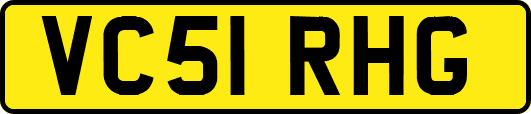 VC51 RHG